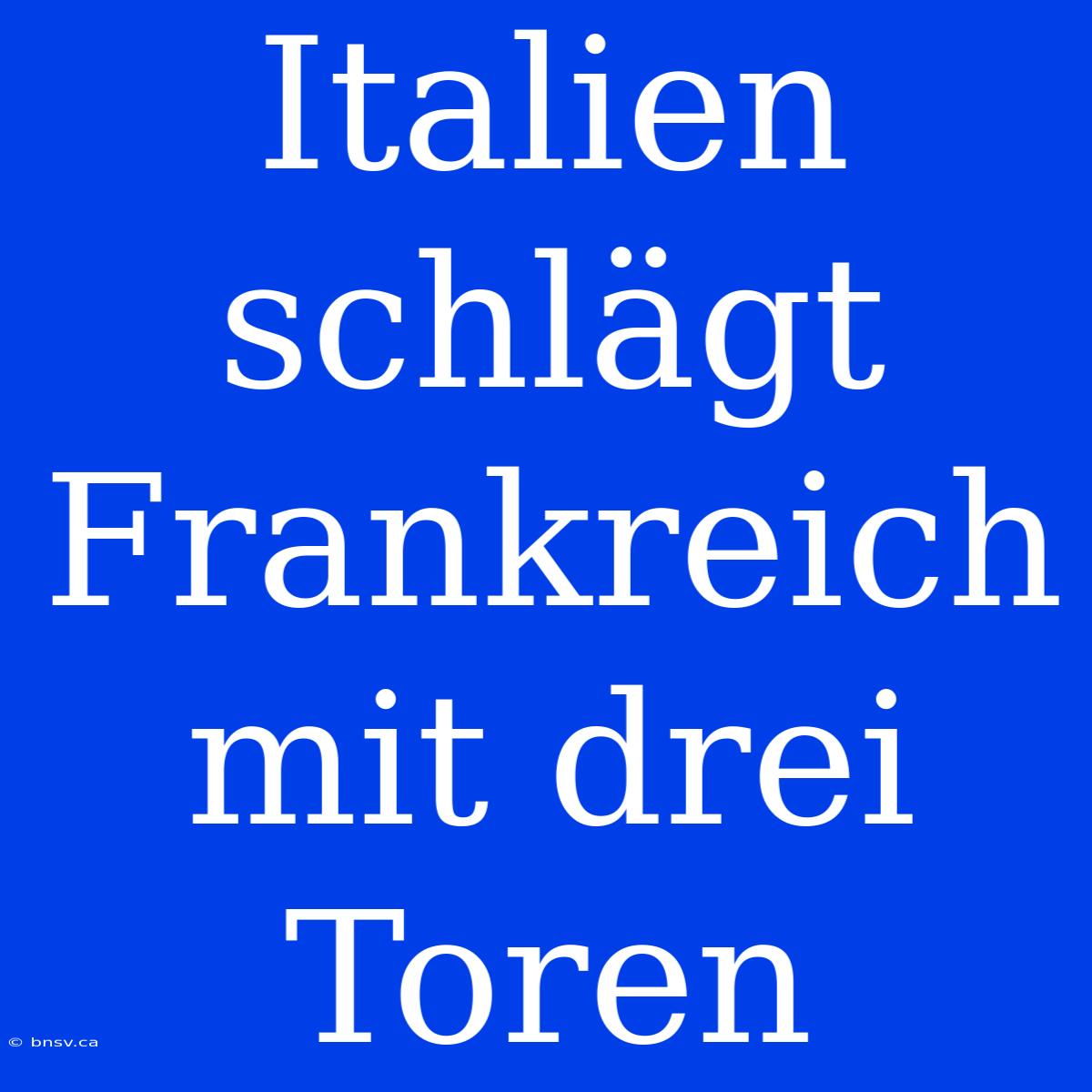 Italien schlägt Frankreich mit drei Toren

© bnsv.ca